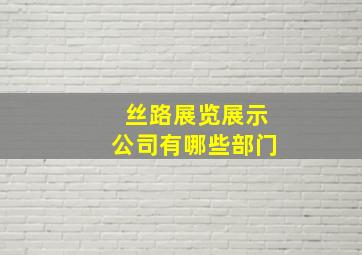 丝路展览展示
公司有哪些部门